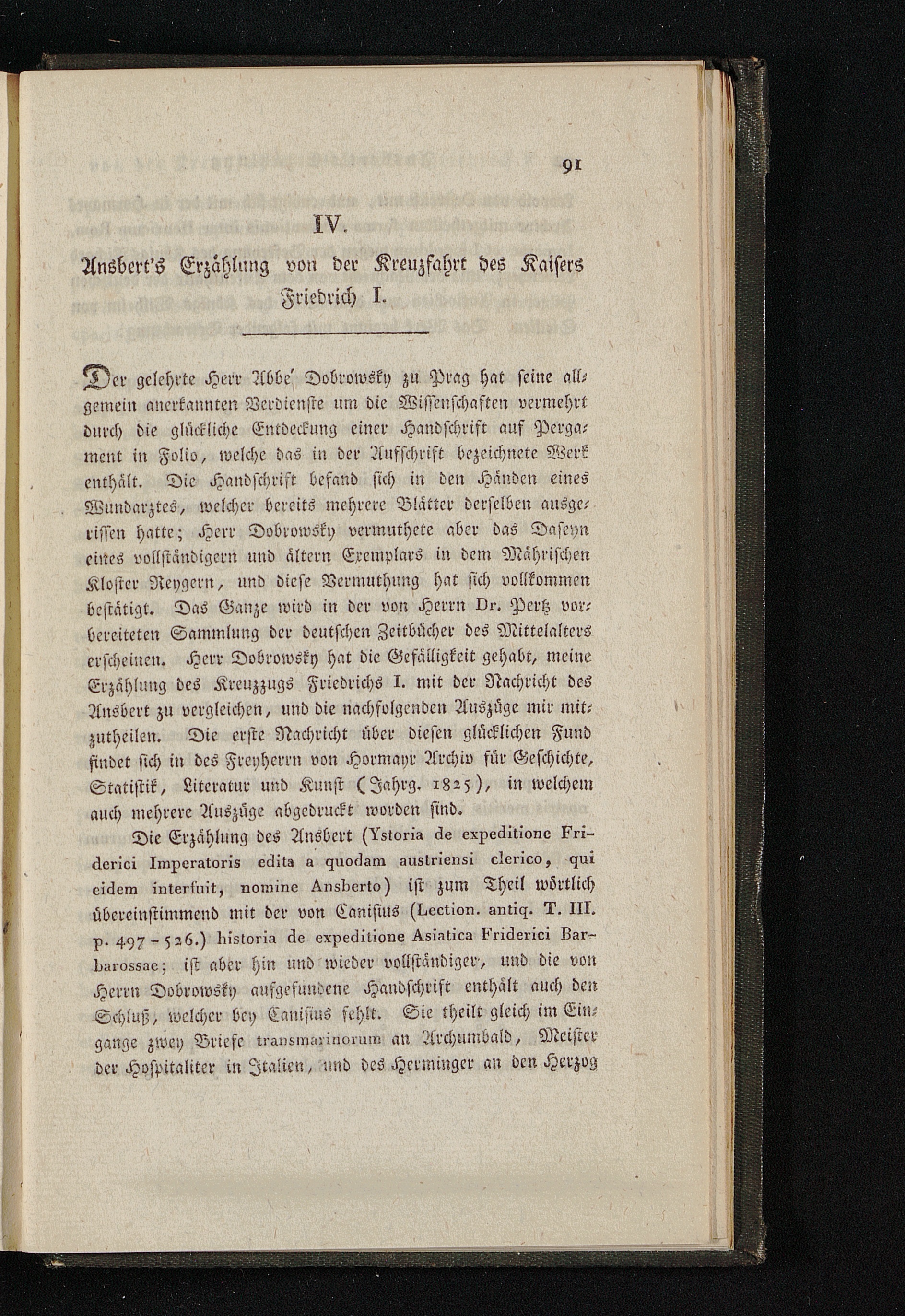 91

IV.

Ansbert's Erzählung von der Kreuzfahrt des Kaisers Friedrich I.

Der gelehrte Herr Abbe' Dobrowsky zu Prag hat seine allgemein anerkannten Verdienste um die Wissenschaften vermehrt durch die glückliche Entdeckung einer Handschrift auf Pergament in Folio, welche das in der Aufschrift bezeichnete Werk enthält. Die Handschrift befand sich in den Händen eines Wundarztes, welcher bereits mehrere Blätter derselben ausgerissen hatte; Herr Dobrowsky vermuthete aber das Daseyn eines vollständigern und ältern Exemplars in dem Mährischen Kloster Reygern, und diese Vermuthung hat sich vollkommen bestätigt. Das Ganze wird in der von Herrn Dr. Pertz vorbereiteten Sammlung der deutschen Zeitbücher des Mittelalters erscheinen. Herr Dobrowsky hat die Gefälligkeit gehabt, meine Erzählung des Kreuzzugs Friedrichs I. mit der Nachricht des Ansbert zu vergleichen, und die nachfolgenden Auszüge mir mitzutheilen. Die erste Nachricht über diesen glücklichen Fund findet sich in des Freyherrn von Hormayr Archiv für Geschichte, Statistik, Literatur und Kunst (Jahrg. 1825), in welchem auch mehrere Auszüge abgedruckt worden sind.

Die Erzählung des Ansbert (Ystoria de expeditione Friderici Imperatoris edita a quodam austriensi clerico, qui eidem interfuit, nomine Ansberto) ist zum Theil wörtlich übereinstimmend mit der von Canisius (Lection. antiq. T. III. p. 497 - 526.) historia de expeditione Asiatica Friderici Barbarossae; ist aber hin und wieder vollständiger, und die von Herrn Dobrowsky aufgefundene Handschrift enthält auch den Schluß, welcher bey Canisius fehlt. Sie theilt gleich im Eingange zwey Briefe transmarinorum an Archumbald, Meister der Hospitaliter in Italien, und des Herminger an den Herzog